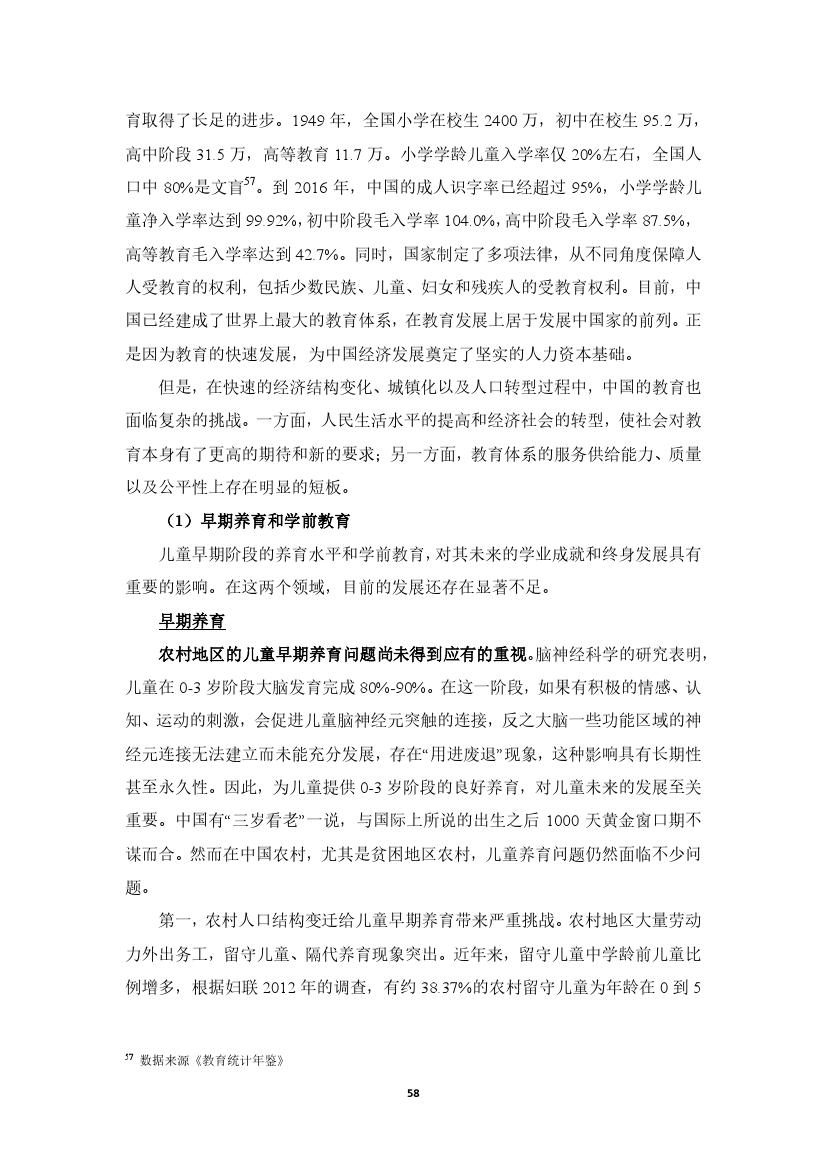 育取得了长足的进步。1949 年，全国小学在校生 2400 万，初中在校生 95.2 万，高中阶段 31.5 万，高等教育 11.7 万。小学学龄儿童入学率仅 20%左右，全国人口中 80%是文盲$^{57}$。到 2016 年，中国的成人识字率已经超过 95%，小学学龄儿童净入学率达到 99.92%，初中阶段毛入学率 104.0%，高中阶段毛入学率 87.5%，高等教育毛入学率达到 42.7%。同时，国家制定了多项法律，从不同角度保障人人受教育的权利，包括少数民族、儿童、妇女和残疾人的受教育权利。目前，中国已经建成了世界上最大的教育体系，在教育发展上居于发展中国家的前列。正是因为教育的快速发展，为中国经济发展奠定了坚实的人力资本基础。

但是，在快速的经济结构变化、城镇化以及人口转型过程中，中国的教育也面临复杂的挑战。一方面，人民生活水平的提高和经济社会的转型，使社会对教育本身有了更高的期待和新的要求；另一方面，教育体系的服务供给能力、质量以及公平性上存在明显的短板。

（1）早期养育和学前教育

儿童早期阶段的养育水平和学前教育，对其未来的学业成就和终身发展具有重要的影响。在这两个领域，目前的发展还存在显著不足。

早期养育

农村地区的儿童早期养育问题尚未得到应有的重视。脑神经科学的研究表明，儿童在 0-3 岁阶段大脑发育完成 80%-90%。在这一阶段，如果有积极的情感、认知、运动的刺激，会促进儿童脑神经元突触的连接，反之大脑一些功能区域的神经元连接无法建立而未能充分发展，存在“用进废退”现象，这种影响具有长期性甚至永久性。因此，为儿童提供 0-3 岁阶段的良好养育，对儿童未来的发展至关重要。中国有“三岁看老”一说，与国际上所说的出生之后 1000 天黄金窗口期不谋而合。然而在中国农村，尤其是贫困地区农村，儿童养育问题仍然面临不少问题。

第一，农村人口结构变迁给儿童早期养育带来严重挑战。农村地区大量劳动力外出务工，留守儿童、隔代养育现象突出。近年来，留守儿童中学龄前儿童比例增多，根据妇联 2012 年的调查，有约 38.37%的农村留守儿童为年龄在 0 到 5

$^{57}$ 数据来源《教育统计年鉴》

58